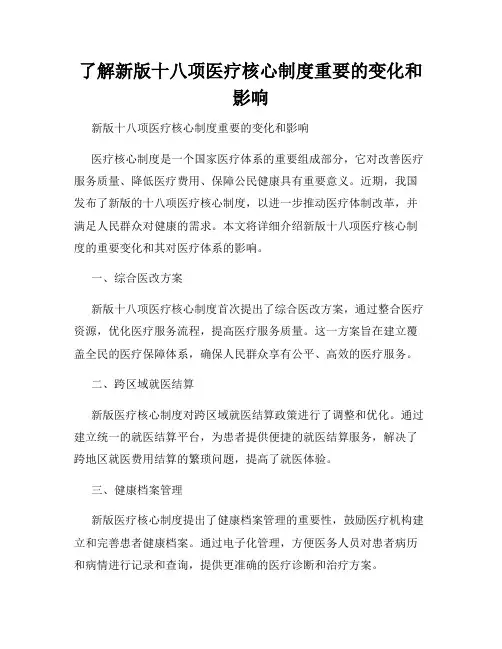 了解新版十八项医疗核心制度重要的变化和影响

新版十八项医疗核心制度重要的变化和影响

医疗核心制度是一个国家医疗体系的重要组成部分，它对改善医疗服务质量、降低医疗费用、保障公民健康具有重要意义。近期，我国发布了新版的十八项医疗核心制度，以进一步推动医疗体制改革，并满足人民群众对健康的需求。本文将详细介绍新版十八项医疗核心制度的重要变化和其对医疗体系的影响。

一、综合医改方案

新版十八项医疗核心制度首次提出了综合医改方案，通过整合医疗资源，优化医疗服务流程，提高医疗服务质量。这一方案旨在建立覆盖全民的医疗保障体系，确保人民群众享有公平、高效的医疗服务。

二、跨区域就医结算

新版医疗核心制度对跨区域就医结算政策进行了调整和优化。通过建立统一的就医结算平台，为患者提供便捷的就医结算服务，解决了跨地区就医费用结算的繁琐问题，提高了就医体验。

三、健康档案管理

新版医疗核心制度提出了健康档案管理的重要性，鼓励医疗机构建立和完善患者健康档案。通过电子化管理，方便医务人员对患者病历和病情进行记录和查询，提供更准确的医疗诊断和治疗方案。